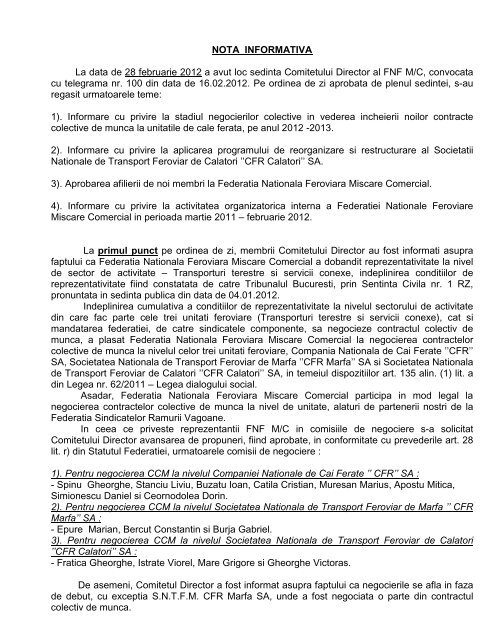 NOTA INFORMATIVA

La data de 28 februarie 2012 a avut loc sedinta Comitetului Director al FNF M/C, convocata cu telegrama nr. 100 din data de 16.02.2012. Pe ordinea de zi aprobata de plenul sedintei, s-au regasit urmatoarele teme:

1). Informare cu privire la stadiul negocierilor colective in vederea incheierii noilor contracte colective de munca la unitatile de cale ferata, pe anul 2012 -2013.

2). Informare cu privire la aplicarea programului de reorganizare si restructurare al Societatii Nationale de Transport Feroviar de Calatori ''CFR Calatori'' SA.

3). Aprobarea afilierii de noi membri la Federatia Nationala Feroviara Miscare Comercial.

4). Informare cu privire la activitatea organizatorica interna a Federatiei Nationale Feroviare Miscare Comercial in perioada martie 2011 – februarie 2012.

La primul punct pe ordinea de zi, membrii Comitetului Director au fost informati asupra faptului ca Federatia Nationala Feroviara Miscare Comercial a dobandit reprezentativitate la nivel de sector de activitate – Transporturi terestre si servicii conexe, indeplinirea conditiilor de reprezentativitate fiind constatata de catre Tribunalul Bucuresti, prin Sentinta Civila nr. 1 RZ, pronuntata in sedinta publica din data de 04.01.2012.

Indeplinirea cumulativa a conditiilor de reprezentativitate la nivelul sectorului de activitate din care fac parte cele trei unitati feroviare (Transporturi terestre si servicii conexe), cat si mandatarea federatiei, de catre sindicatele componente, sa negocieze contractul colectiv de munca, a plasat Federatia Nationala Feroviara Miscare Comercial la negocierea contractelor colective de munca la nivelul celor trei unitati feroviare, Compania Nationala de Cai Ferate ''CFR'' SA, Societatea Nationala de Transport Feroviar de Marfa ''CFR Marfa'' SA si Societatea Nationala de Transport Feroviar de Calatori ''CFR Calatori'' SA, in temeiul dispozitiilor art. 135 alin. (1) lit. a din Legea nr. 62/2011 – Legea dialogului social.

Asadar, Federatia Nationala Feroviara Miscare Comercial participa in mod legal la negocierea contractelor colective de munca la nivel de unitate, alaturi de partenerii nostri de la Federatia Sindicatelor Ramurii Vagoane.

In ceea ce priveste reprezentantii FNF M/C in comisiile de negociere s-a solicitat Comitetului Director avansarea de propuneri, fiind aprobate, in conformitate cu prevederile art. 28 lit. r) din Statutul Federatiei, urmatoarele comisii de negociere :

1). Pentru negocierea CCM la nivelul Companiei Nationale de Cai Ferate '' CFR'' SA :
- Spinu Gheorghe, Stanciu Liviu, Buzatu Ioan, Catila Cristian, Muresan Marius, Apostu Mitica, Simionescu Daniel si Ceornodolea Dorin.
2). Pentru negocierea CCM la nivelul Societatea Nationala de Transport Feroviar de Marfa '' CFR Marfa'' SA :
- Epure Marian, Bercut Constantin si Burja Gabriel.
3). Pentru negocierea CCM la nivelul Societatea Nationala de Transport Feroviar de Calatori ''CFR Calatori'' SA :
- Fratica Gheorghe, Istrate Viorel, Mare Grigore si Gheorghe Victoras.

De asemeni, Comitetul Director a fost informat asupra faptului ca negocierile se afla in faza de debut, cu exceptia S.N.T.F.M. CFR Marfa SA, unde a fost negociata o parte din contractul colectiv de munca.